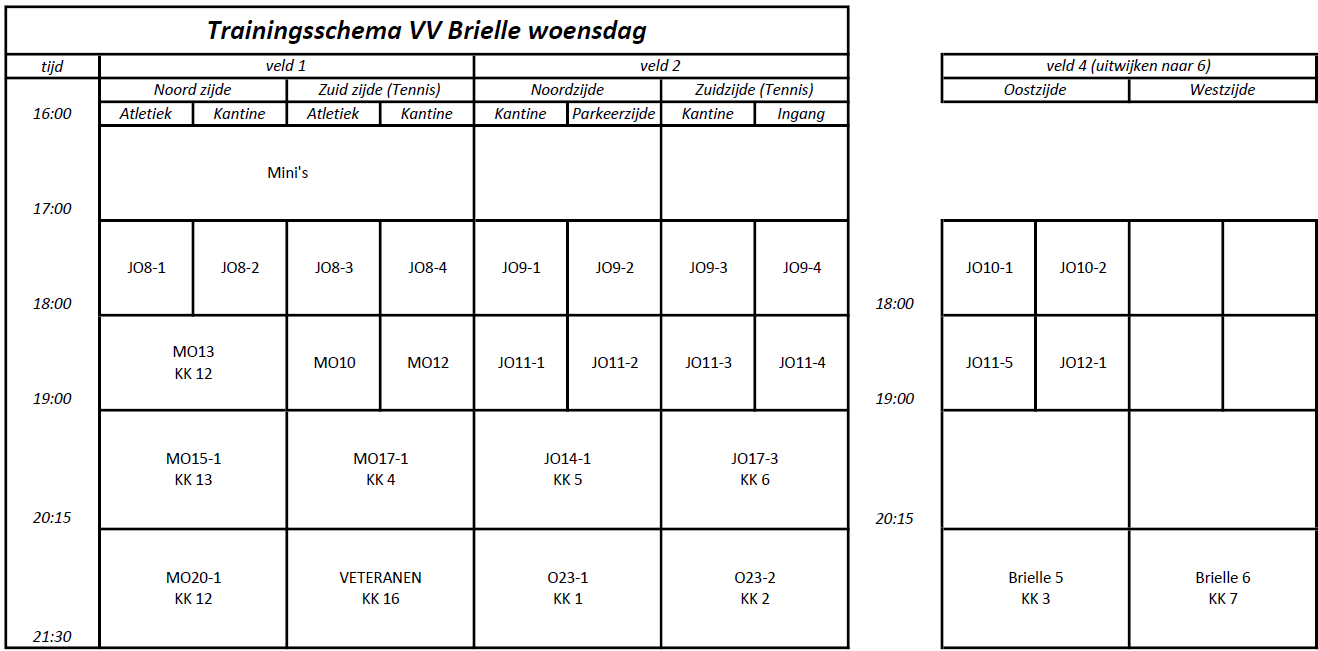 Trainingsschema VV Brielle woensdag

| tijd | veld 1 | | | | veld 2 | | | |
|---|---|---|---|---|---|---|---|---|
| | Noord zijde | | Zuid zijde (Tennis) | | Noordzijde | | Zuidzijde (Tennis) | |
| 16:00 | Atletiek | Kantine | Atletiek | Kantine | Kantine | Parkeerzijde | Kantine | Ingang |
| 17:00 | Mini's | | | | | | | |
| 18:00 | JO8-1 | JO8-2 | JO8-3 | JO8-4 | JO9-1 | JO9-2 | JO9-3 | JO9-4 |
| 19:00 | MO13 KK 12 | | MO10 | MO12 | JO11-1 | JO11-2 | JO11-3 | JO11-4 |
| 20:15 | MO15-1 KK 13 | | MO17-1 KK 4 | | JO14-1 KK 5 | | JO17-3 KK 6 | |
| 21:30 | MO20-1 KK 12 | | VETERANEN KK 16 | | O23-1 KK 1 | | O23-2 KK 2 | |

| | veld 4 (uitwijken naar 6) | | | |
|---|---|---|---|---|
| | Oostzijde | | Westzijde | |
| 18:00 | JO10-1 | JO10-2 | | |
| 19:00 | JO11-5 | JO12-1 | | |
| 20:15 | | | | |
| | Brielle 5 KK 3 | | Brielle 6 KK 7 | |